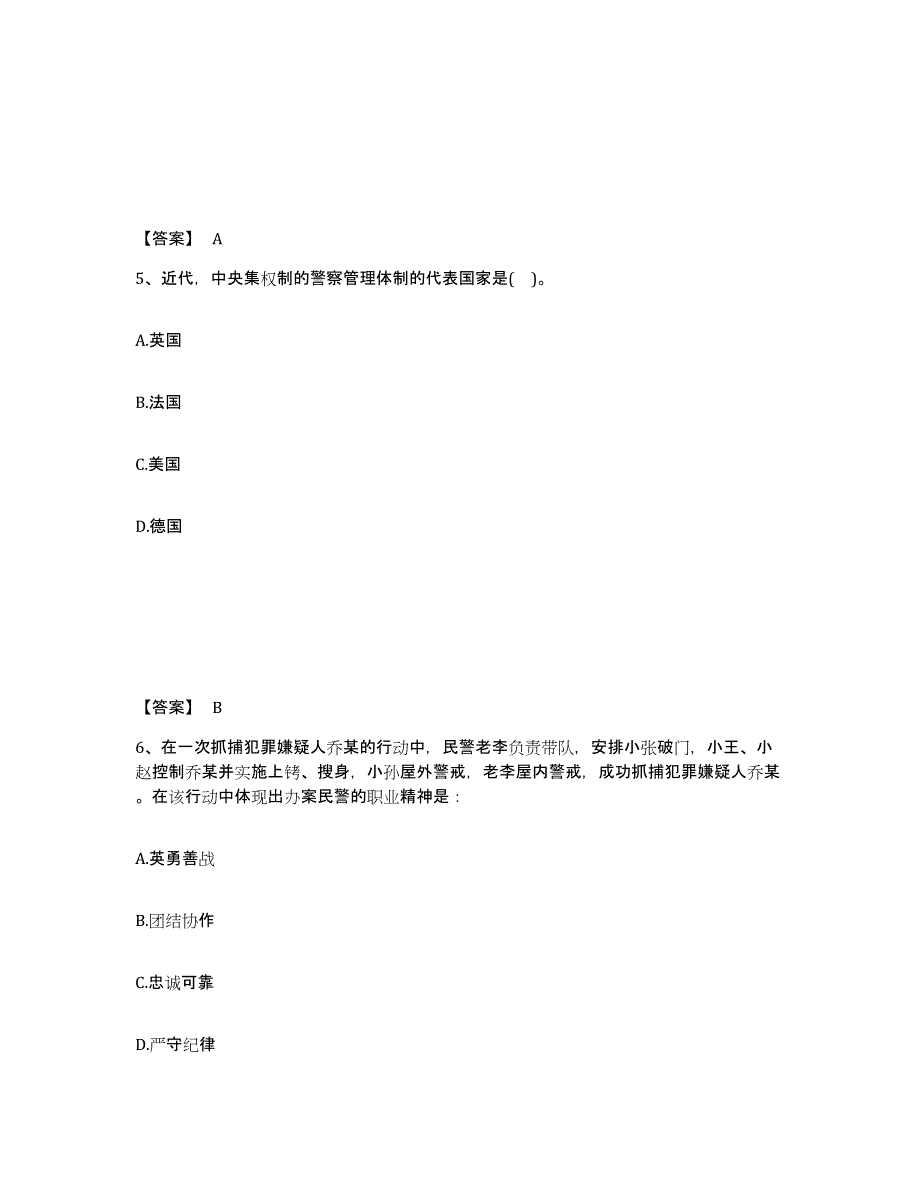 【答案】 A

5、近代，中央集权制的警察管理体制的代表国家是( )。

A.英国

B.法国

C.美国

D.德国

【答案】 B

6、在一次抓捕犯罪嫌疑人乔某的行动中，民警老李负责带队，安排小张破门，小王、小赵控制乔某并实施上铐、搜身，小孙屋外警戒，老李屋内警戒，成功抓捕犯罪嫌疑人乔某。在该行动中体现出办案民警的职业精神是：

A.英勇善战

B.团结协作

C.忠诚可靠

D.严守纪律